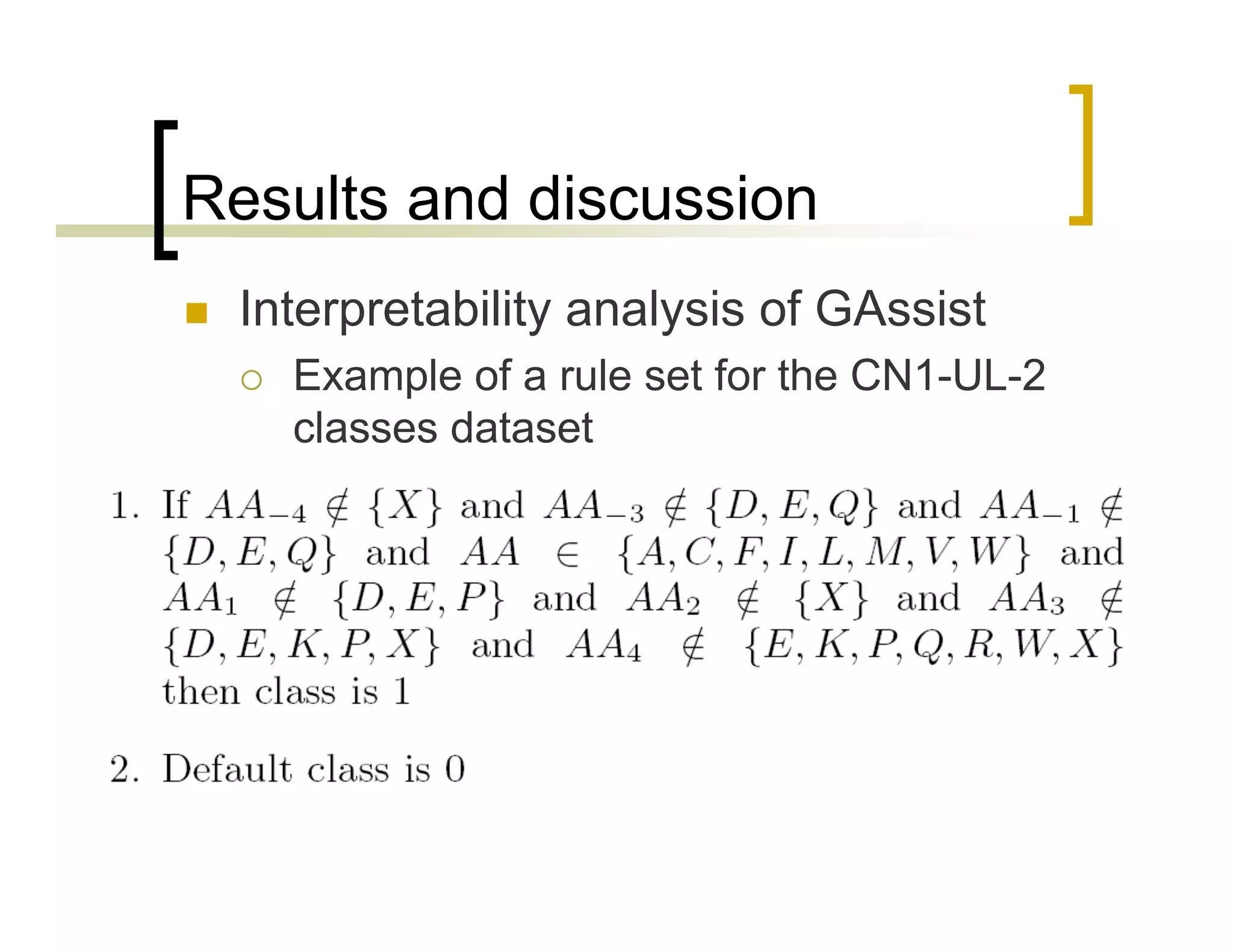 Results and discussion

Interpretability analysis of GAssist

Example of a rule set for the CN1-UL-2 classes dataset

1. If $AA_{-4} \notin \{X\}$ and $AA_{-3} \notin \{D, E, Q\}$ and $AA_{-1} \notin \{D, E, Q\}$ and $AA \in \{A, C, F, I, L, M, V, W\}$ and $AA_1 \notin \{D, E, P\}$ and $AA_2 \notin \{X\}$ and $AA_3 \notin \{D, E, K, P, X\}$ and $AA_4 \notin \{E, K, P, Q, R, W, X\}$ then class is 1

2. Default class is 0